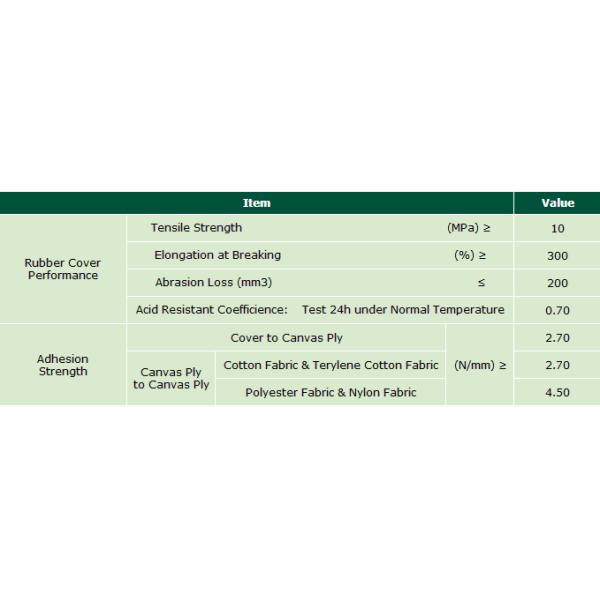 | Item | | | | Value |
|---|---|---|---|---|
| Rubber Cover Performance | Tensile Strength | | (MPa) ≥ | 10 |
| | Elongation at Breaking | | (%) ≥ | 300 |
| | Abrasion Loss (mm3) | | ≤ | 200 |
| | Acid Resistant Coefficience: Test 24h under Normal Temperature | | | 0.70 |
| Adhesion Strength | Cover to Canvas Ply | | (N/mm) ≥ | 2.70 |
| | Canvas Ply to Canvas Ply | Cotton Fabric & Terylene Cotton Fabric | | 2.70 |
| | | Polyester Fabric & Nylon Fabric | | 4.50 |